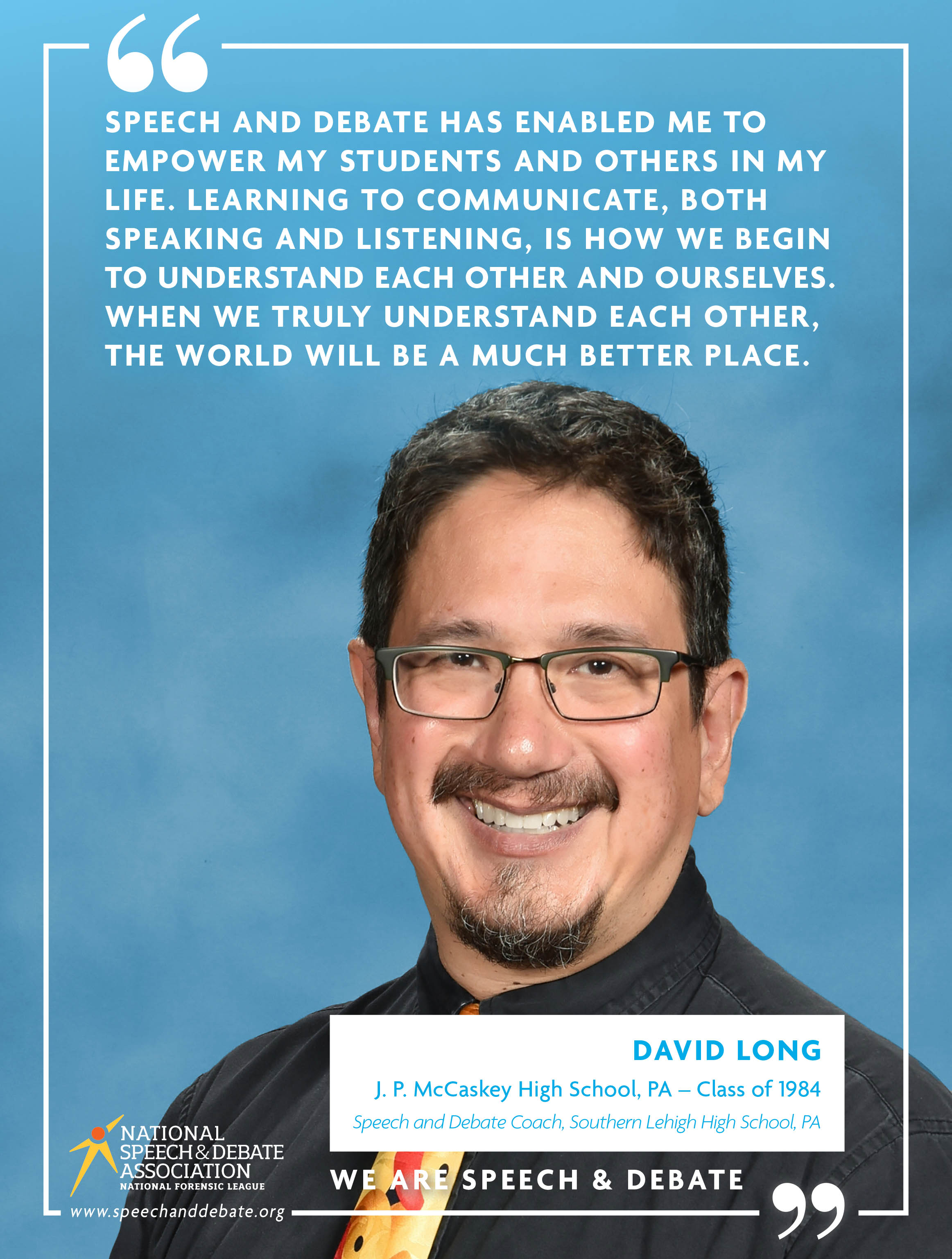 “

SPEECH AND DEBATE HAS ENABLED ME TO EMPOWER MY STUDENTS AND OTHERS IN MY LIFE. LEARNING TO COMMUNICATE, BOTH SPEAKING AND LISTENING, IS HOW WE BEGIN TO UNDERSTAND EACH OTHER AND OURSELVES. WHEN WE TRULY UNDERSTAND EACH OTHER, THE WORLD WILL BE A MUCH BETTER PLACE.

DAVID LONG

J. P. McCaskey High School, PA – Class of 1984

Speech and Debate Coach, Southern Lehigh High School, PA

NATIONAL SPEECH & DEBATE ASSOCIATION
NATIONAL FORENSIC LEAGUE

www.speechanddebate.org

WE ARE SPEECH & DEBATE

”